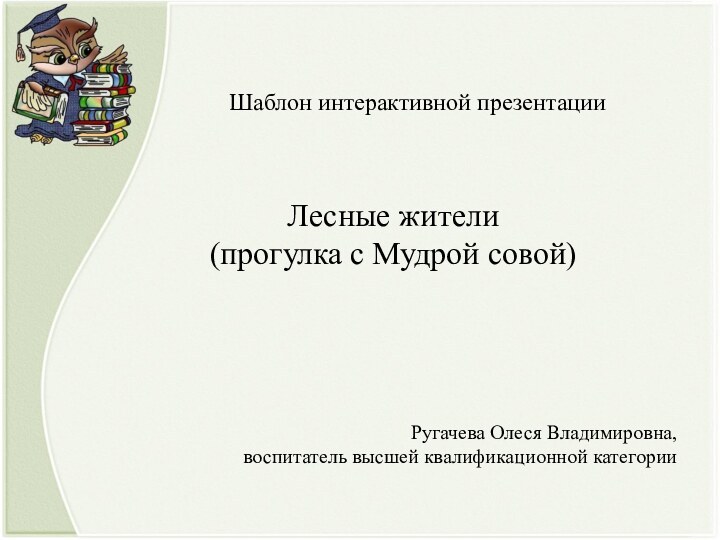 Шаблон интерактивной презентации

Лесные жители
(прогулка с Мудрой совой)

Ругачева Олеся Владимировна,
воспитатель высшей квалификационной категории